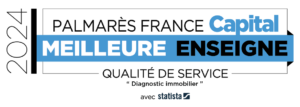 2024

PALMARÈS FRANCE Capital

MEILLEURE ENSEIGNE

QUALITÉ DE SERVICE

" Diagnostic immobilier "

avec statista